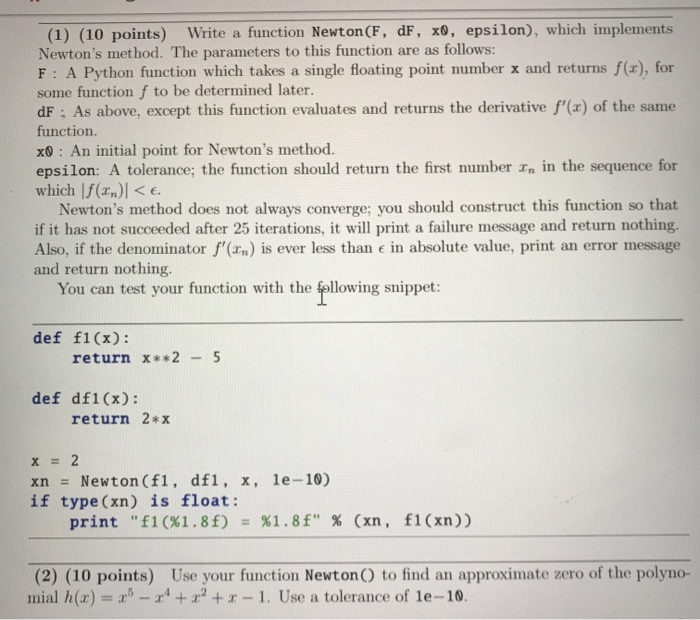 (1) (10 points) Write a function Newton(F, dF, x0, epsilon), which implements Newton's method. The parameters to this function are as follows:
F : A Python function which takes a single floating point number x and returns $f(x)$, for some function $f$ to be determined later.
dF ; As above, except this function evaluates and returns the derivative $f'(x)$ of the same function.
x0 : An initial point for Newton's method.
epsilon: A tolerance; the function should return the first number $x_n$ in the sequence for which $|f(x_n)| < \epsilon$.

Newton's method does not always converge; you should construct this function so that if it has not succeeded after 25 iterations, it will print a failure message and return nothing. Also, if the denominator $f'(x_n)$ is ever less than $\epsilon$ in absolute value, print an error message and return nothing.

You can test your function with the following snippet:

def f1(x):
    return x**2 - 5

def df1(x):
    return 2*x

x = 2
xn = Newton(f1, df1, x, 1e-10)
if type(xn) is float:
    print "f1(%1.8f) = %1.8f" % (xn, f1(xn))

(2) (10 points) Use your function Newton() to find an approximate zero of the polynomial $h(x) = x^5 - x^4 + x^2 + x - 1$. Use a tolerance of 1e-10.